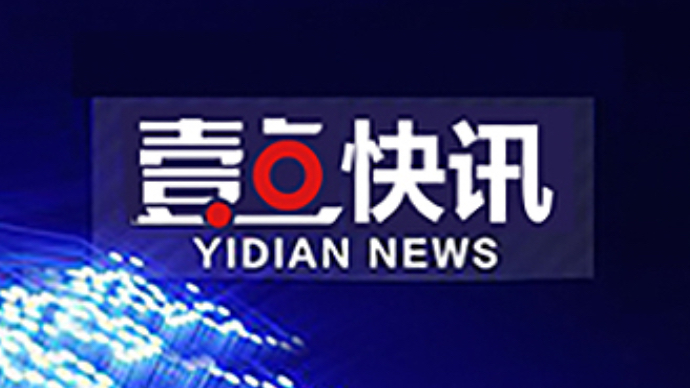 壹点快讯
YIDIAN NEWS